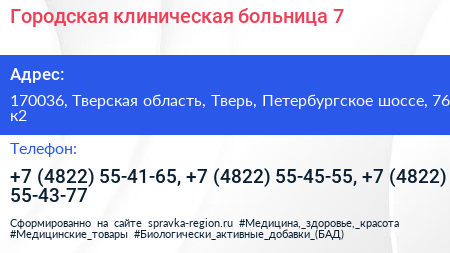 Городская клиническая больница 7

Адрес:

170036, Тверская область, Тверь, Петербургское шоссе, 76 к2

Телефон:

+7 (4822) 55-41-65, +7 (4822) 55-45-55, +7 (4822) 55-43-77

Сформированно на сайте spravka-region.ru #Медицина,_здоровье,_красота #Медицинские_товары #Биологически_активные_добавки_(БАД)